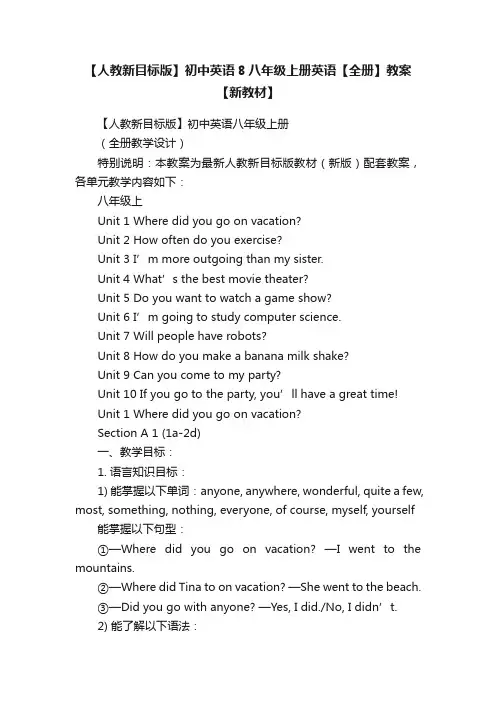 【人教新目标版】初中英语 8 八年级上册英语【全册】教案【新教材】

【人教新目标版】初中英语八年级上册

（全册教学设计）

特别说明：本教案为最新人教新目标版教材（新版）配套教案，各单元教学内容如下：

八年级上

Unit 1 Where did you go on vacation?

Unit 2 How often do you exercise?

Unit 3 I’m more outgoing than my sister.

Unit 4 What’s the best movie theater?

Unit 5 Do you want to watch a game show?

Unit 6 I’m going to study computer science.

Unit 7 Will people have robots?

Unit 8 How do you make a banana milk shake?

Unit 9 Can you come to my party?

Unit 10 If you go to the party, you’ll have a great time!

Unit 1 Where did you go on vacation?

Section A 1 (1a-2d)

一、教学目标：

1. 语言知识目标：

1) 能掌握以下单词：anyone, anywhere, wonderful, quite a few, most, something, nothing, everyone, of course, myself, yourself

能掌握以下句型：

①—Where did you go on vacation? —I went to the mountains.

②—Where did Tina to on vacation? —She went to the beach.

③—Did you go with anyone? —Yes, I did./No, I didn’t.

2) 能了解以下语法：